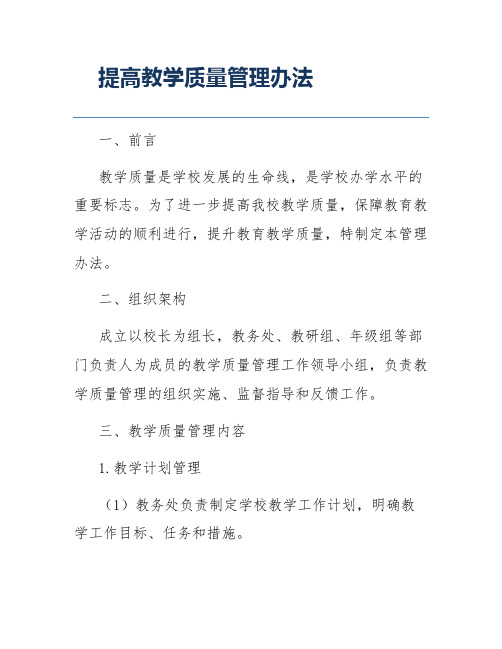 提高教学质量管理办法

一、前言

教学质量是学校发展的生命线，是学校办学水平的重要标志。为了进一步提高我校教学质量，保障教育教学活动的顺利进行，提升教育教学质量，特制定本管理办法。

二、组织架构

成立以校长为组长，教务处、教研组、年级组等部门负责人为成员的教学质量管理工作领导小组，负责教学质量管理的组织实施、监督指导和反馈工作。

三、教学质量管理内容

1. 教学计划管理

（1）教务处负责制定学校教学工作计划，明确教学工作目标、任务和措施。